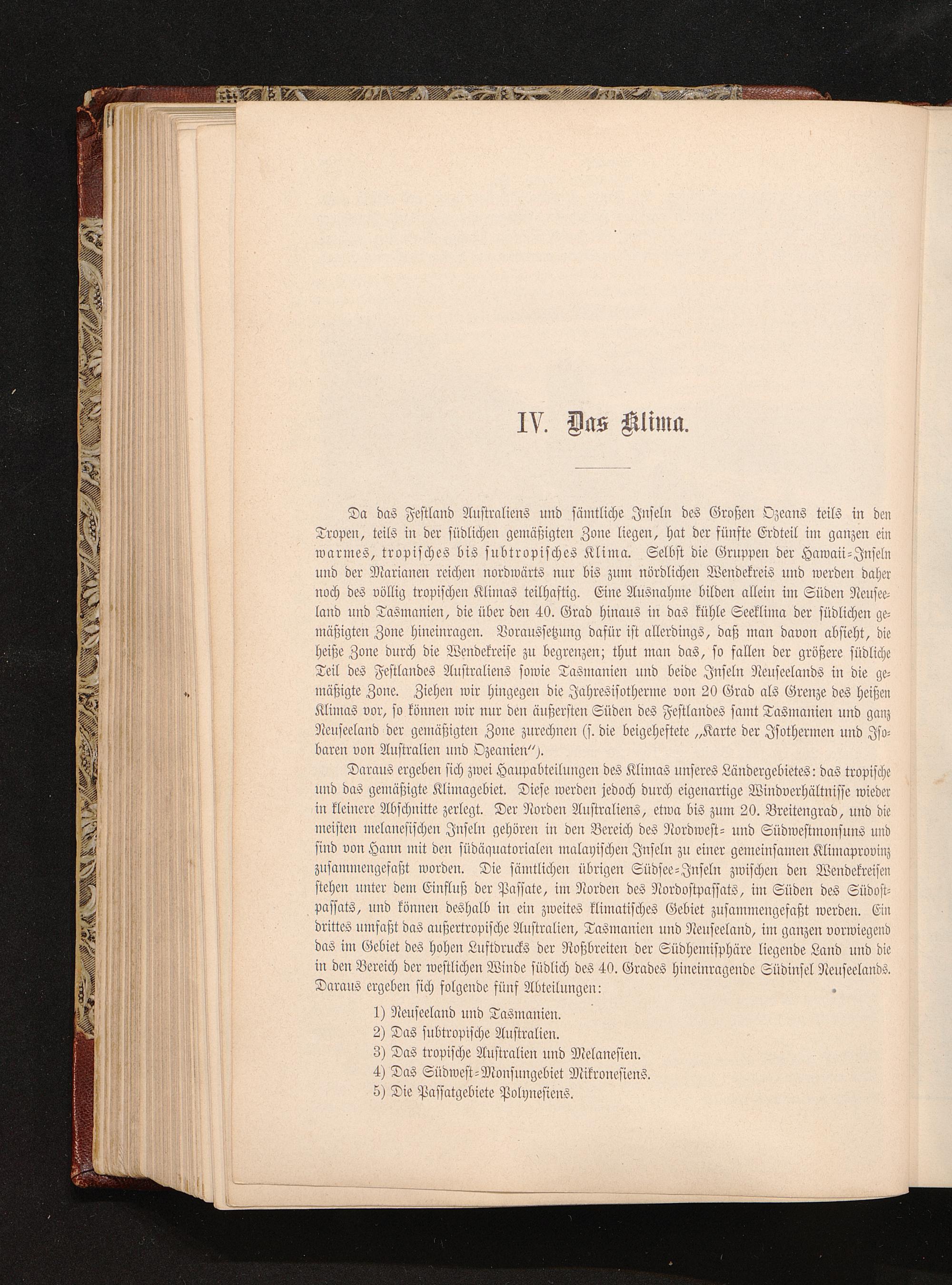 IV. Das Klima.

Da das Festland Australiens und sämtliche Inseln des Großen Ozeans teils in den Tropen, teils in der südlichen gemäßigten Zone liegen, hat der fünfte Erdteil im ganzen ein warmes, tropisches bis subtropisches Klima. Selbst die Gruppen der Hawaii-Inseln und der Marianen reichen nordwärts nur bis zum nördlichen Wendekreis und werden daher noch des völlig tropischen Klimas teilhaftig. Eine Ausnahme bilden allein im Süden Neuseeland und Tasmanien, die über den 40. Grad hinaus in das kühle Seeklima der südlichen gemäßigten Zone hineinragen. Voraussetzung dafür ist allerdings, daß man davon absieht, die heiße Zone durch die Wendekreise zu begrenzen; thut man das, so fallen der größere südliche Teil des Festlandes Australiens sowie Tasmanien und beide Inseln Neuseelands in die gemäßigte Zone. Ziehen wir hingegen die Jahresisotherme von 20 Grad als Grenze des heißen Klimas vor, so können wir nur den äußersten Süden des Festlandes samt Tasmanien und ganz Neuseeland der gemäßigten Zone zurechnen (s. die beigeheftete „Karte der Isothermen und Isobaren von Australien und Ozeanien").

Daraus ergeben sich zwei Haupabteilungen des Klimas unseres Ländergebietes: das tropische und das gemäßigte Klimagebiet. Diese werden jedoch durch eigenartige Windverhältnisse wieder in kleinere Abschnitte zerlegt. Der Norden Australiens, etwa bis zum 20. Breitengrad, und die meisten melanesischen Inseln gehören in den Bereich des Nordwest- und Südwestmonsuns und sind von Hann mit den südäquatorialen malayischen Inseln zu einer gemeinsamen Klimaprovinz zusammengefaßt worden. Die sämtlichen übrigen Südsee-Inseln zwischen den Wendekreisen stehen unter dem Einfluß der Passate, im Norden des Nordostpassats, im Süden des Südostpassats, und können deshalb in ein zweites klimatisches Gebiet zusammengefaßt werden. Ein drittes umfaßt das außertropische Australien, Tasmanien und Neuseeland, im ganzen vorwiegend das im Gebiet des hohen Luftdrucks der Roßbreiten der Südhemisphäre liegende Land und die in den Bereich der westlichen Winde südlich des 40. Grades hineinragende Südinsel Neuseelands. Daraus ergeben sich folgende fünf Abteilungen:

1) Neuseeland und Tasmanien.
2) Das subtropische Australien.
3) Das tropische Australien und Melanesien.
4) Das Südwest-Monsungebiet Mikronesiens.
5) Die Passatgebiete Polynesiens.